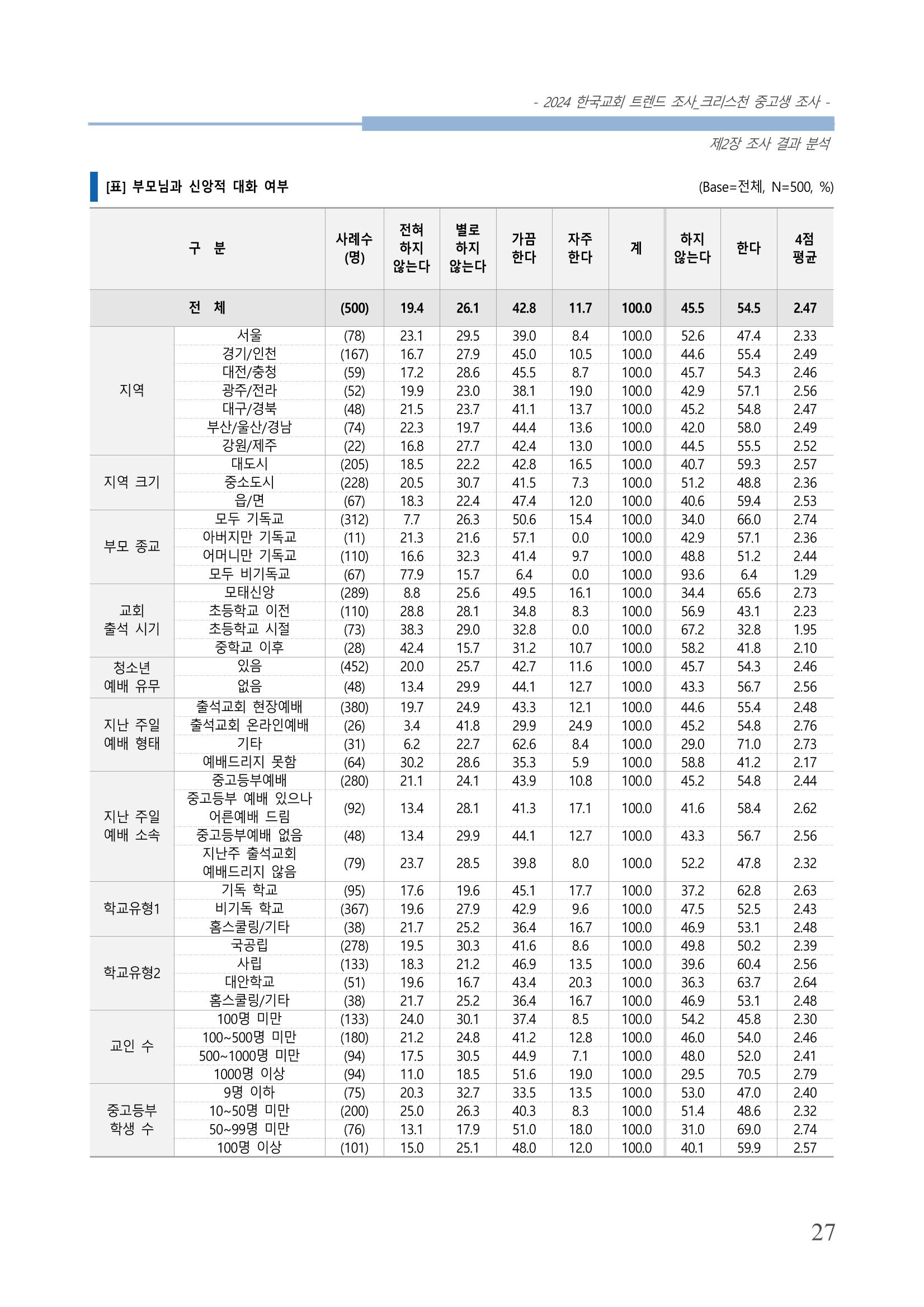 - 2024 한국교회 트렌드 조사_크리스천 중고생 조사 -

제2장 조사 결과 분석

[표] 부모님과 신앙적 대화 여부

(Base=전체, N=500, %)

| 구 분 |  | 사례수 (명) | 전혀 하지 않는다 | 별로 하지 않는다 | 가끔 한다 | 자주 한다 | 계 | 하지 않는다 | 한다 | 4점 평균 |
|---|---|---|---|---|---|---|---|---|---|---|
| 전 체 |  | (500) | 19.4 | 26.1 | 42.8 | 11.7 | 100.0 | 45.5 | 54.5 | 2.47 |
| 지역 | 서울 | (78) | 23.1 | 29.5 | 39.0 | 8.4 | 100.0 | 52.6 | 47.4 | 2.33 |
|  | 경기/인천 | (167) | 16.7 | 27.9 | 45.0 | 10.5 | 100.0 | 44.6 | 55.4 | 2.49 |
|  | 대전/충청 | (59) | 17.2 | 28.6 | 45.5 | 8.7 | 100.0 | 45.7 | 54.3 | 2.46 |
|  | 광주/전라 | (52) | 19.9 | 23.0 | 38.1 | 19.0 | 100.0 | 42.9 | 57.1 | 2.56 |
|  | 대구/경북 | (48) | 21.5 | 23.7 | 41.1 | 13.7 | 100.0 | 45.2 | 54.8 | 2.47 |
|  | 부산/울산/경남 | (74) | 22.3 | 19.7 | 44.4 | 13.6 | 100.0 | 42.0 | 58.0 | 2.49 |
|  | 강원/제주 | (22) | 16.8 | 27.7 | 42.4 | 13.0 | 100.0 | 44.5 | 55.5 | 2.52 |
| 지역 크기 | 대도시 | (205) | 18.5 | 22.2 | 42.8 | 16.5 | 100.0 | 40.7 | 59.3 | 2.57 |
|  | 중소도시 | (228) | 20.5 | 30.7 | 41.5 | 7.3 | 100.0 | 51.2 | 48.8 | 2.36 |
|  | 읍/면 | (67) | 18.3 | 22.4 | 47.4 | 12.0 | 100.0 | 40.6 | 59.4 | 2.53 |
| 부모 종교 | 모두 기독교 | (312) | 7.7 | 26.3 | 50.6 | 15.4 | 100.0 | 34.0 | 66.0 | 2.74 |
|  | 아버지만 기독교 | (11) | 21.3 | 21.6 | 57.1 | 0.0 | 100.0 | 42.9 | 57.1 | 2.36 |
|  | 어머니만 기독교 | (110) | 16.6 | 32.3 | 41.4 | 9.7 | 100.0 | 48.8 | 51.2 | 2.44 |
|  | 모두 비기독교 | (67) | 77.9 | 15.7 | 6.4 | 0.0 | 100.0 | 93.6 | 6.4 | 1.29 |
| 교회 출석 시기 | 모태신앙 | (289) | 8.8 | 25.6 | 49.5 | 16.1 | 100.0 | 34.4 | 65.6 | 2.73 |
|  | 초등학교 이전 | (110) | 28.8 | 28.1 | 34.8 | 8.3 | 100.0 | 56.9 | 43.1 | 2.23 |
|  | 초등학교 시절 | (73) | 38.3 | 29.0 | 32.8 | 0.0 | 100.0 | 67.2 | 32.8 | 1.95 |
|  | 중학교 이후 | (28) | 42.4 | 15.7 | 31.2 | 10.7 | 100.0 | 58.2 | 41.8 | 2.10 |
| 청소년 예배 유무 | 있음 | (452) | 20.0 | 25.7 | 42.7 | 11.6 | 100.0 | 45.7 | 54.3 | 2.46 |
|  | 없음 | (48) | 13.4 | 29.9 | 44.1 | 12.7 | 100.0 | 43.3 | 56.7 | 2.56 |
| 지난 주일 예배 형태 | 출석교회 현장예배 | (380) | 19.7 | 24.9 | 43.3 | 12.1 | 100.0 | 44.6 | 55.4 | 2.48 |
|  | 출석교회 온라인예배 | (26) | 3.4 | 41.8 | 29.9 | 24.9 | 100.0 | 45.2 | 54.8 | 2.76 |
|  | 기타 | (31) | 6.2 | 22.7 | 62.6 | 8.4 | 100.0 | 29.0 | 71.0 | 2.73 |
|  | 예배드리지 못함 | (64) | 30.2 | 28.6 | 35.3 | 5.9 | 100.0 | 58.8 | 41.2 | 2.17 |
| 지난 주일 예배 소속 | 중고등부예배 | (280) | 21.1 | 24.1 | 43.9 | 10.8 | 100.0 | 45.2 | 54.8 | 2.44 |
|  | 중고등부 예배 있으나 어른예배 드림 | (92) | 13.4 | 28.1 | 41.3 | 17.1 | 100.0 | 41.6 | 58.4 | 2.62 |
|  | 중고등부예배 없음 | (48) | 13.4 | 29.9 | 44.1 | 12.7 | 100.0 | 43.3 | 56.7 | 2.56 |
|  | 지난주 출석교회 예배드리지 않음 | (79) | 23.7 | 28.5 | 39.8 | 8.0 | 100.0 | 52.2 | 47.8 | 2.32 |
| 학교유형1 | 기독 학교 | (95) | 17.6 | 19.6 | 45.1 | 17.7 | 100.0 | 37.2 | 62.8 | 2.63 |
|  | 비기독 학교 | (367) | 19.6 | 27.9 | 42.9 | 9.6 | 100.0 | 47.5 | 52.5 | 2.43 |
|  | 홈스쿨링/기타 | (38) | 21.7 | 25.2 | 36.4 | 16.7 | 100.0 | 46.9 | 53.1 | 2.48 |
| 학교유형2 | 국공립 | (278) | 19.5 | 30.3 | 41.6 | 8.6 | 100.0 | 49.8 | 50.2 | 2.39 |
|  | 사립 | (133) | 18.3 | 21.2 | 46.9 | 13.5 | 100.0 | 39.6 | 60.4 | 2.56 |
|  | 대안학교 | (51) | 19.6 | 16.7 | 43.4 | 20.3 | 100.0 | 36.3 | 63.7 | 2.64 |
|  | 홈스쿨링/기타 | (38) | 21.7 | 25.2 | 36.4 | 16.7 | 100.0 | 46.9 | 53.1 | 2.48 |
| 교인 수 | 100명 미만 | (133) | 24.0 | 30.1 | 37.4 | 8.5 | 100.0 | 54.2 | 45.8 | 2.30 |
|  | 100~500명 미만 | (180) | 21.2 | 24.8 | 41.2 | 12.8 | 100.0 | 46.0 | 54.0 | 2.46 |
|  | 500~1000명 미만 | (94) | 17.5 | 30.5 | 44.9 | 7.1 | 100.0 | 48.0 | 52.0 | 2.41 |
|  | 1000명 이상 | (94) | 11.0 | 18.5 | 51.6 | 19.0 | 100.0 | 29.5 | 70.5 | 2.79 |
| 중고등부 학생 수 | 9명 이하 | (75) | 20.3 | 32.7 | 33.5 | 13.5 | 100.0 | 53.0 | 47.0 | 2.40 |
|  | 10~50명 미만 | (200) | 25.0 | 26.3 | 40.3 | 8.3 | 100.0 | 51.4 | 48.6 | 2.32 |
|  | 50~99명 미만 | (76) | 13.1 | 17.9 | 51.0 | 18.0 | 100.0 | 31.0 | 69.0 | 2.74 |
|  | 100명 이상 | (101) | 15.0 | 25.1 | 48.0 | 12.0 | 100.0 | 40.1 | 59.9 | 2.57 |

27